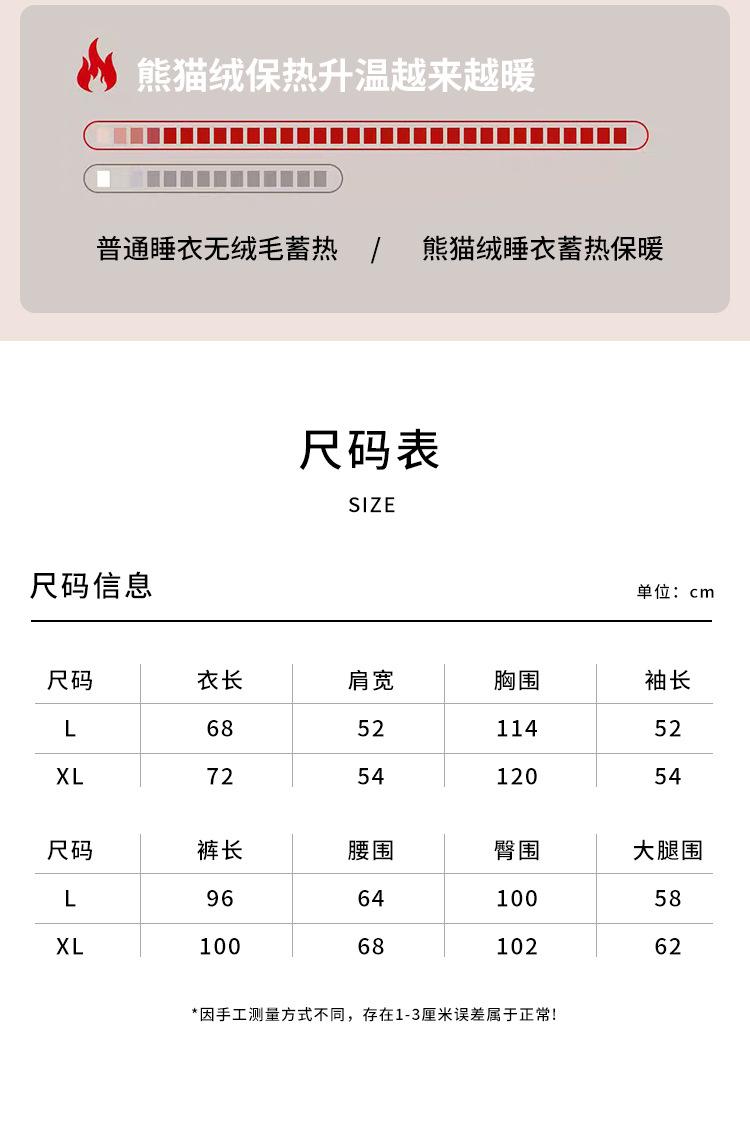 熊猫绒保热升温越来越暖

普通睡衣无绒毛蓄热 / 熊猫绒睡衣蓄热保暖

尺码表

SIZE

尺码信息

单位：cm

| 尺码 | 衣长 | 肩宽 | 胸围 | 袖长 |
|---|---|---|---|---|
| L | 68 | 52 | 114 | 52 |
| XL | 72 | 54 | 120 | 54 |

| 尺码 | 裤长 | 腰围 | 臀围 | 大腿围 |
|---|---|---|---|---|
| L | 96 | 64 | 100 | 58 |
| XL | 100 | 68 | 102 | 62 |

*因手工测量方式不同，存在1-3厘米误差属于正常!